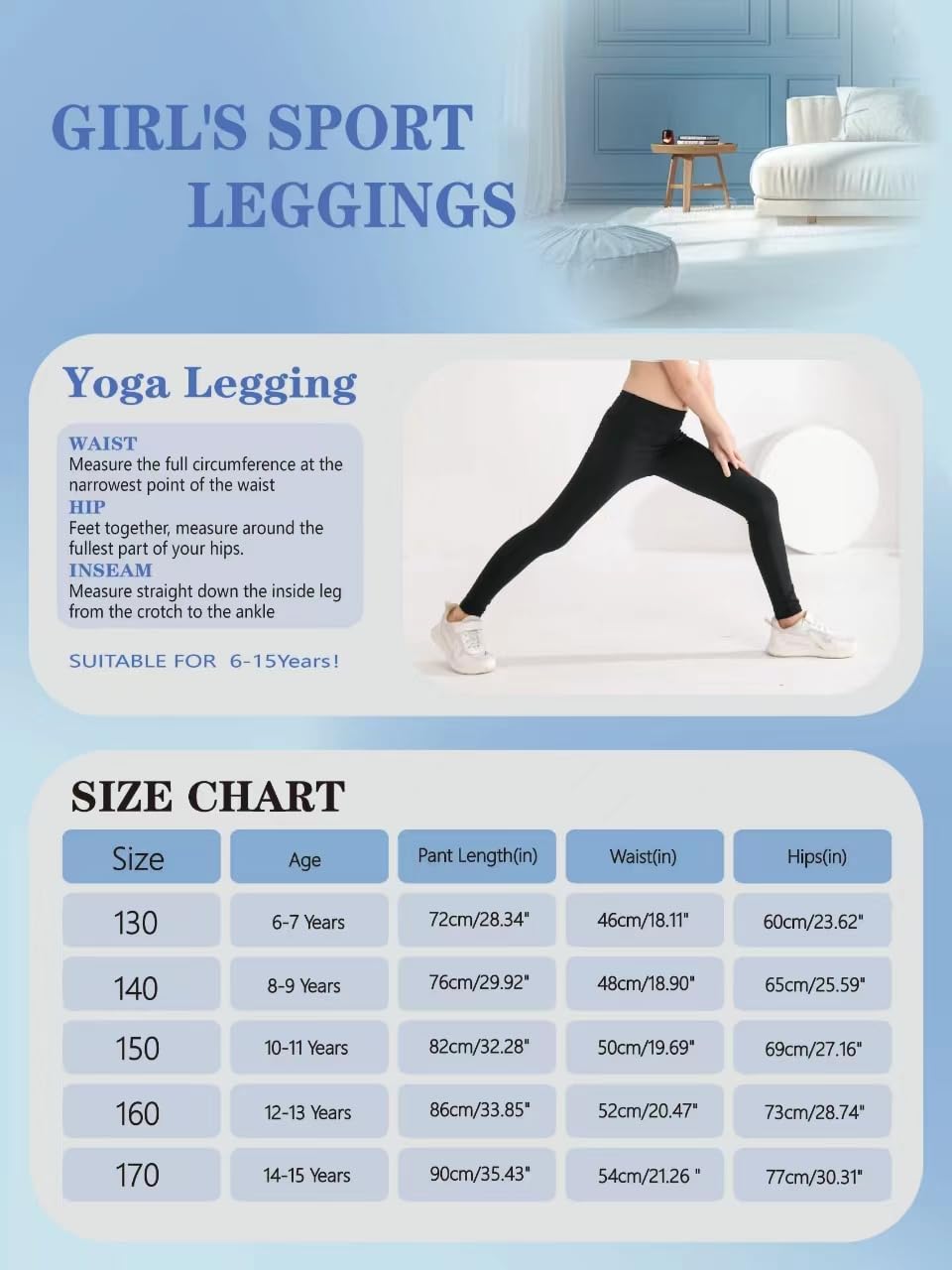 GIRL'S SPORT LEGGINGS

Yoga Legging

WAIST
Measure the full circumference at the narrowest point of the waist
HIP
Feet together, measure around the fullest part of your hips.
INSEAM
Measure straight down the inside leg from the crotch to the ankle

SUITABLE FOR 6-15Years!

SIZE CHART

| Size | Age | Pant Length(in) | Waist(in) | Hips(in) |
|---|---|---|---|---|
| 130 | 6-7 Years | 72cm/28.34" | 46cm/18.11" | 60cm/23.62" |
| 140 | 8-9 Years | 76cm/29.92" | 48cm/18.90" | 65cm/25.59" |
| 150 | 10-11 Years | 82cm/32.28" | 50cm/19.69" | 69cm/27.16" |
| 160 | 12-13 Years | 86cm/33.85" | 52cm/20.47" | 73cm/28.74" |
| 170 | 14-15 Years | 90cm/35.43" | 54cm/21.26 " | 77cm/30.31" |